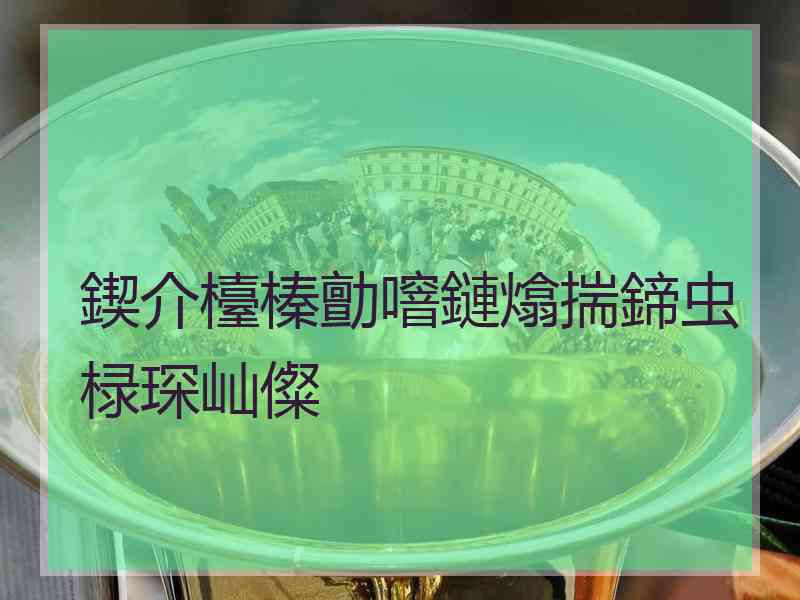 鍥介檯榛勯噾鏈熻揣鍗虫椂琛屾儏